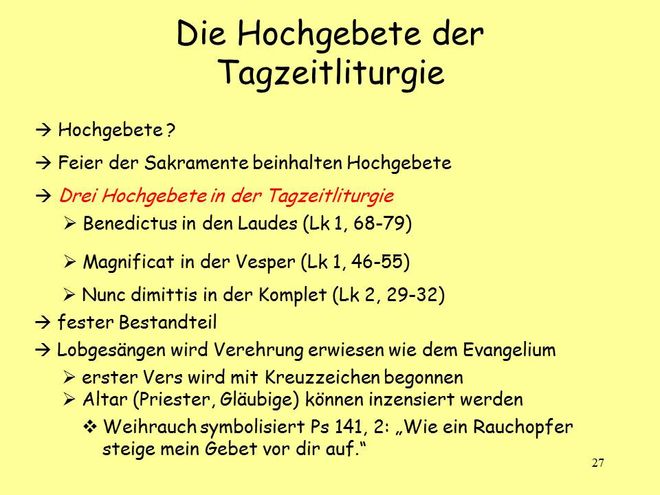 Die Hochgebete der Tagzeitliturgie

→ Hochgebete ?

→ Feier der Sakramente beinhalten Hochgebete

→ Drei Hochgebete in der Tagzeitliturgie

➢ Benedictus in den Laudes (Lk 1, 68-79)

➢ Magnificat in der Vesper (Lk 1, 46-55)

➢ Nunc dimittis in der Komplet (Lk 2, 29-32)

→ fester Bestandteil

→ Lobgesängen wird Verehrung erwiesen wie dem Evangelium

➢ erster Vers wird mit Kreuzzeichen begonnen

➢ Altar (Priester, Gläubige) können inzensiert werden

❖ Weihrauch symbolisiert Ps 141, 2: „Wie ein Rauchopfer steige mein Gebet vor dir auf.“

27